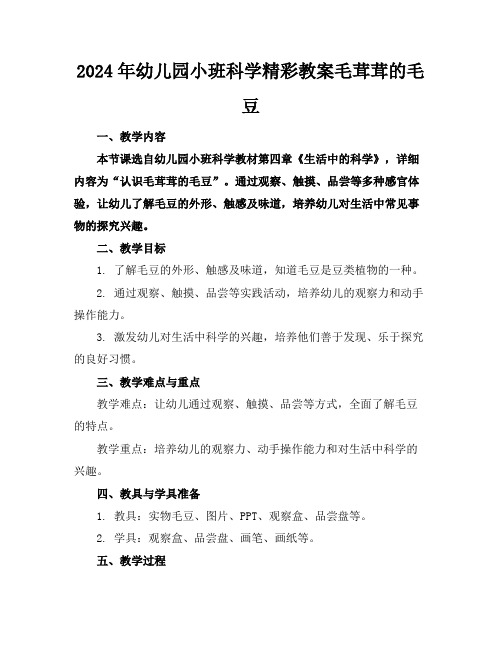 2024年幼儿园小班科学精彩教案毛茸茸的毛豆

一、教学内容

本节课选自幼儿园小班科学教材第四章《生活中的科学》，详细内容为“认识毛茸茸的毛豆”。通过观察、触摸、品尝等多种感官体验，让幼儿了解毛豆的外形、触感及味道，培养幼儿对生活中常见事物的探究兴趣。

二、教学目标

1. 了解毛豆的外形、触感及味道，知道毛豆是豆类植物的一种。

2. 通过观察、触摸、品尝等实践活动，培养幼儿的观察力和动手操作能力。

3. 激发幼儿对生活中科学的兴趣，培养他们善于发现、乐于探究的良好习惯。

三、教学难点与重点

教学难点：让幼儿通过观察、触摸、品尝等方式，全面了解毛豆的特点。

教学重点：培养幼儿的观察力、动手操作能力和对生活中科学的兴趣。

四、教具与学具准备

1. 教具：实物毛豆、图片、PPT、观察盒、品尝盘等。

2. 学具：观察盒、品尝盘、画笔、画纸等。

五、教学过程